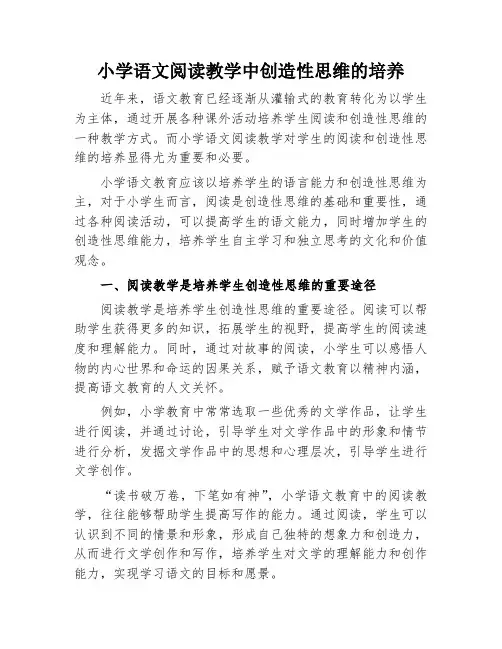 小学语文阅读教学中创造性思维的培养

近年来，语文教育已经逐渐从灌输式的教育转化为以学生为主体，通过开展各种课外活动培养学生阅读和创造性思维的一种教学方式。而小学语文阅读教学对学生的阅读和创造性思维的培养显得尤为重要和必要。

小学语文教育应该以培养学生的语言能力和创造性思维为主，对于小学生而言，阅读是创造性思维的基础和重要性，通过各种阅读活动，可以提高学生的语文能力，同时增加学生的创造性思维能力，培养学生自主学习和独立思考的文化和价值观念。

一、阅读教学是培养学生创造性思维的重要途径

阅读教学是培养学生创造性思维的重要途径。阅读可以帮助学生获得更多的知识，拓展学生的视野，提高学生的阅读速度和理解能力。同时，通过对故事的阅读，小学生可以感悟人物的内心世界和命运的因果关系，赋予语文教育以精神内涵，提高语文教育的人文关怀。

例如，小学教育中常常选取一些优秀的文学作品，让学生进行阅读，并通过讨论，引导学生对文学作品中的形象和情节进行分析，发掘文学作品中的思想和心理层次，引导学生进行文学创作。

“读书破万卷，下笔如有神”，小学语文教育中的阅读教学，往往能够帮助学生提高写作的能力。通过阅读，学生可以认识到不同的情景和形象，形成自己独特的想象力和创造力，从而进行文学创作和写作，培养学生对文学的理解能力和创作能力，实现学习语文的目标和愿景。